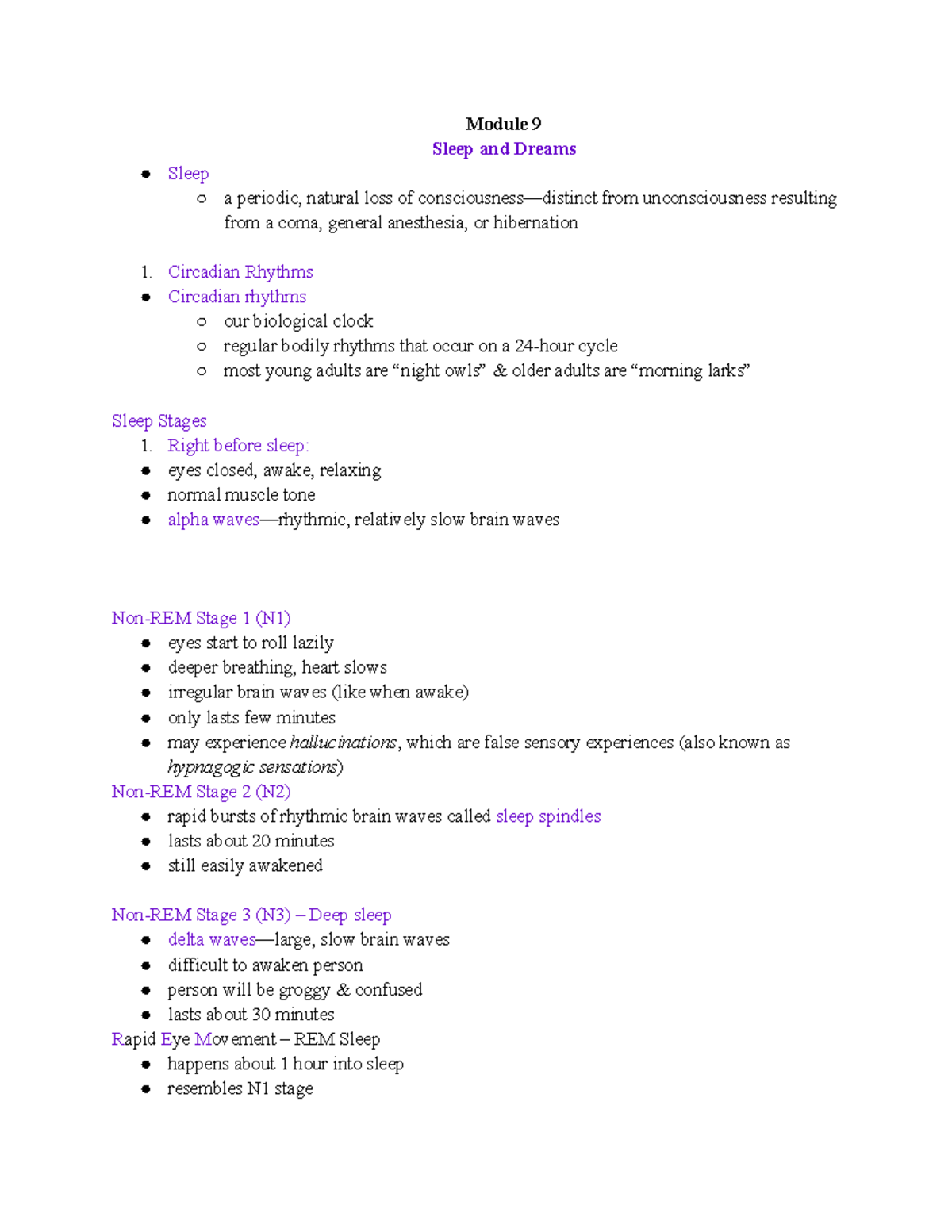 Module 9
Sleep and Dreams

• Sleep
  ○ a periodic, natural loss of consciousness—distinct from unconsciousness resulting from a coma, general anesthesia, or hibernation

1. Circadian Rhythms
• Circadian rhythms
  ○ our biological clock
  ○ regular bodily rhythms that occur on a 24-hour cycle
  ○ most young adults are "night owls" & older adults are "morning larks"

Sleep Stages
1. Right before sleep:
• eyes closed, awake, relaxing
• normal muscle tone
• alpha waves—rhythmic, relatively slow brain waves

Non-REM Stage 1 (N1)
• eyes start to roll lazily
• deeper breathing, heart slows
• irregular brain waves (like when awake)
• only lasts few minutes
• may experience hallucinations, which are false sensory experiences (also known as hypnagogic sensations)

Non-REM Stage 2 (N2)
• rapid bursts of rhythmic brain waves called sleep spindles
• lasts about 20 minutes
• still easily awakened

Non-REM Stage 3 (N3) – Deep sleep
• delta waves—large, slow brain waves
• difficult to awaken person
• person will be groggy & confused
• lasts about 30 minutes

Rapid Eye Movement – REM Sleep
• happens about 1 hour into sleep
• resembles N1 stage